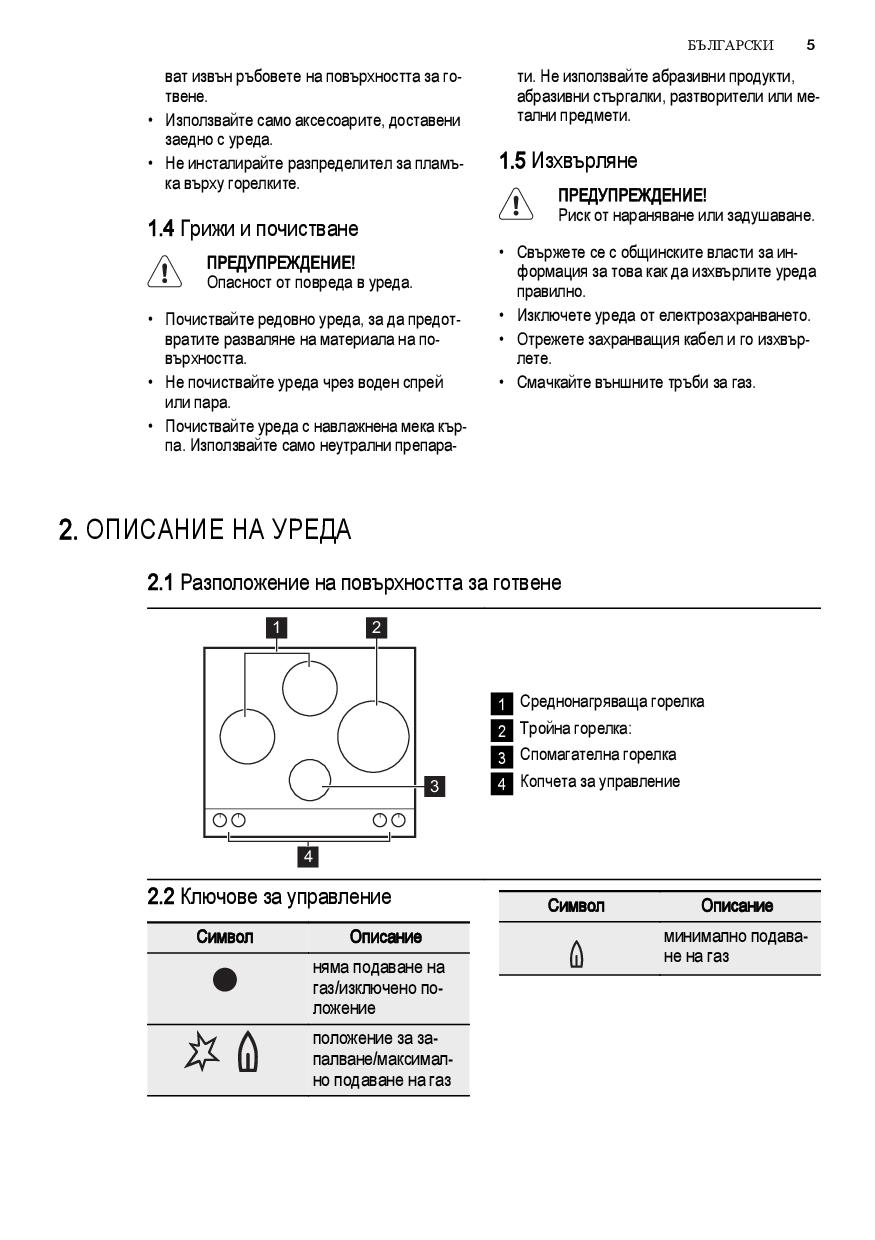 БЪЛГАРСКИ 5

ват извън ръбовете на повърхността за готвене.

• Използвайте само аксесоарите, доставени заедно с уреда.
• Не инсталирайте разпределител за пламъка върху горелките.

1.4 Грижи и почистване

ПРЕДУПРЕЖДЕНИЕ!
Опасност от повреда в уреда.

• Почиствайте редовно уреда, за да предотвратите разваляне на материала на повърхността.
• Не почиствайте уреда чрез воден спрей или пара.
• Почиствайте уреда с навлажнена мека кърпа. Използвайте само неутрални препарати. Не използвайте абразивни продукти, абразивни стъргалки, разтворители или метални предмети.

1.5 Изхвърляне

ПРЕДУПРЕЖДЕНИЕ!
Риск от нараняване или задушаване.

• Свържете се с общинските власти за информация за това как да изхвърлите уреда правилно.
• Изключете уреда от електрозахранването.
• Отрежете захранващия кабел и го изхвърлете.
• Смачкайте външните тръби за газ.

2. ОПИСАНИЕ НА УРЕДА

2.1 Разположение на повърхността за готвене

1 2 3 4

1 Среднонагряваща горелка
2 Тройна горелка:
3 Спомагателна горелка
4 Копчета за управление

2.2 Ключове за управление

| Символ | Описание |
|---|---|
| | няма подаване на газ/изключено положение |
| | положение за запалване/максимално подаване на газ |

| Символ | Описание |
|---|---|
| | минимално подаване на газ |